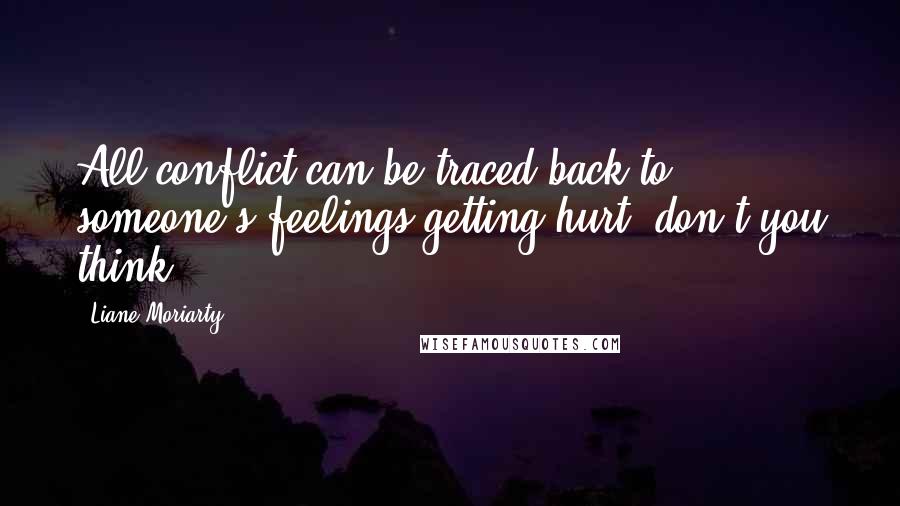 All conflict can be traced back to someone's feelings getting hurt, don't you think?

Liane Moriarty

WISEFAMOUSQUOTES.COM